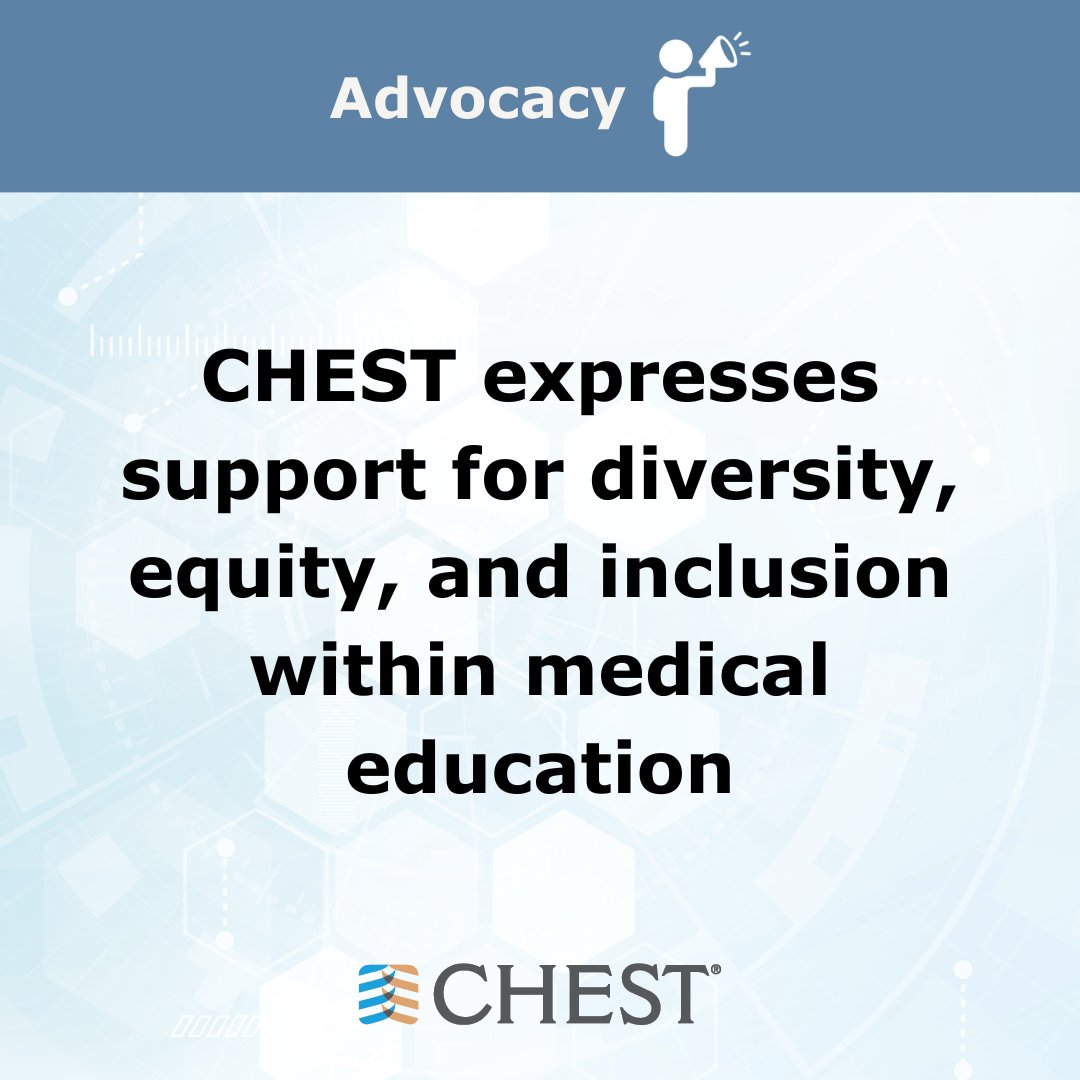 Advocacy

CHEST expresses support for diversity, equity, and inclusion within medical education

CHEST®